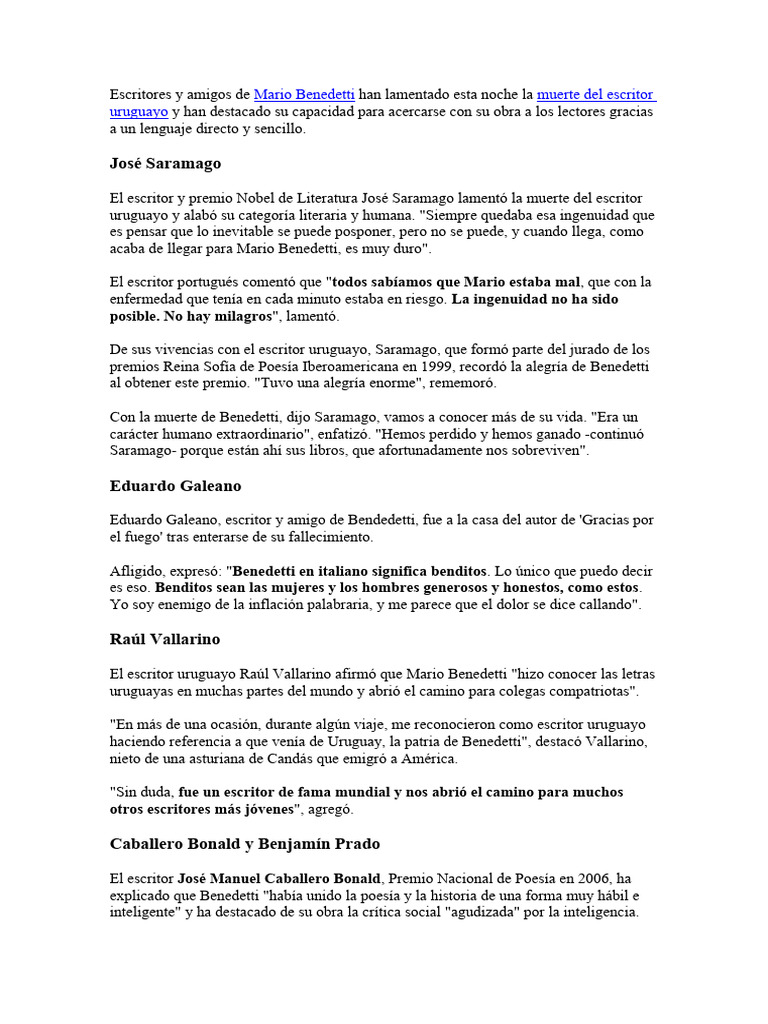 Escritores y amigos de Mario Benedetti han lamentado esta noche la muerte del escritor uruguayo y han destacado su capacidad para acercarse con su obra a los lectores gracias a un lenguaje directo y sencillo.

José Saramago

El escritor y premio Nobel de Literatura José Saramago lamentó la muerte del escritor uruguayo y alabó su categoría literaria y humana. "Siempre quedaba esa ingenuidad que es pensar que lo inevitable se puede posponer, pero no se puede, y cuando llega, como acaba de llegar para Mario Benedetti, es muy duro".

El escritor portugués comentó que "todos sabíamos que Mario estaba mal, que con la enfermedad que tenía en cada minuto estaba en riesgo. La ingenuidad no ha sido posible. No hay milagros", lamentó.

De sus vivencias con el escritor uruguayo, Saramago, que formó parte del jurado de los premios Reina Sofía de Poesía Iberoamericana en 1999, recordó la alegría de Benedetti al obtener este premio. "Tuvo una alegría enorme", rememoró.

Con la muerte de Benedetti, dijo Saramago, vamos a conocer más de su vida. "Era un carácter humano extraordinario", enfatizó. "Hemos perdido y hemos ganado -continuó Saramago- porque están ahí sus libros, que afortunadamente nos sobreviven".

Eduardo Galeano

Eduardo Galeano, escritor y amigo de Bendedetti, fue a la casa del autor de 'Gracias por el fuego' tras enterarse de su fallecimiento.

Afligido, expresó: "Benedetti en italiano significa benditos. Lo único que puedo decir es eso. Benditos sean las mujeres y los hombres generosos y honestos, como estos. Yo soy enemigo de la inflación palabraria, y me parece que el dolor se dice callando".

Raúl Vallarino

El escritor uruguayo Raúl Vallarino afirmó que Mario Benedetti "hizo conocer las letras uruguayas en muchas partes del mundo y abrió el camino para colegas compatriotas".

"En más de una ocasión, durante algún viaje, me reconocieron como escritor uruguayo haciendo referencia a que venía de Uruguay, la patria de Benedetti", destacó Vallarino, nieto de una asturiana de Candás que emigró a América.

"Sin duda, fue un escritor de fama mundial y nos abrió el camino para muchos otros escritores más jóvenes", agregó.

Caballero Bonald y Benjamín Prado

El escritor José Manuel Caballero Bonald, Premio Nacional de Poesía en 2006, ha explicado que Benedetti "había unido la poesía y la historia de una forma muy hábil e inteligente" y ha destacado de su obra la crítica social "agudizada" por la inteligencia.